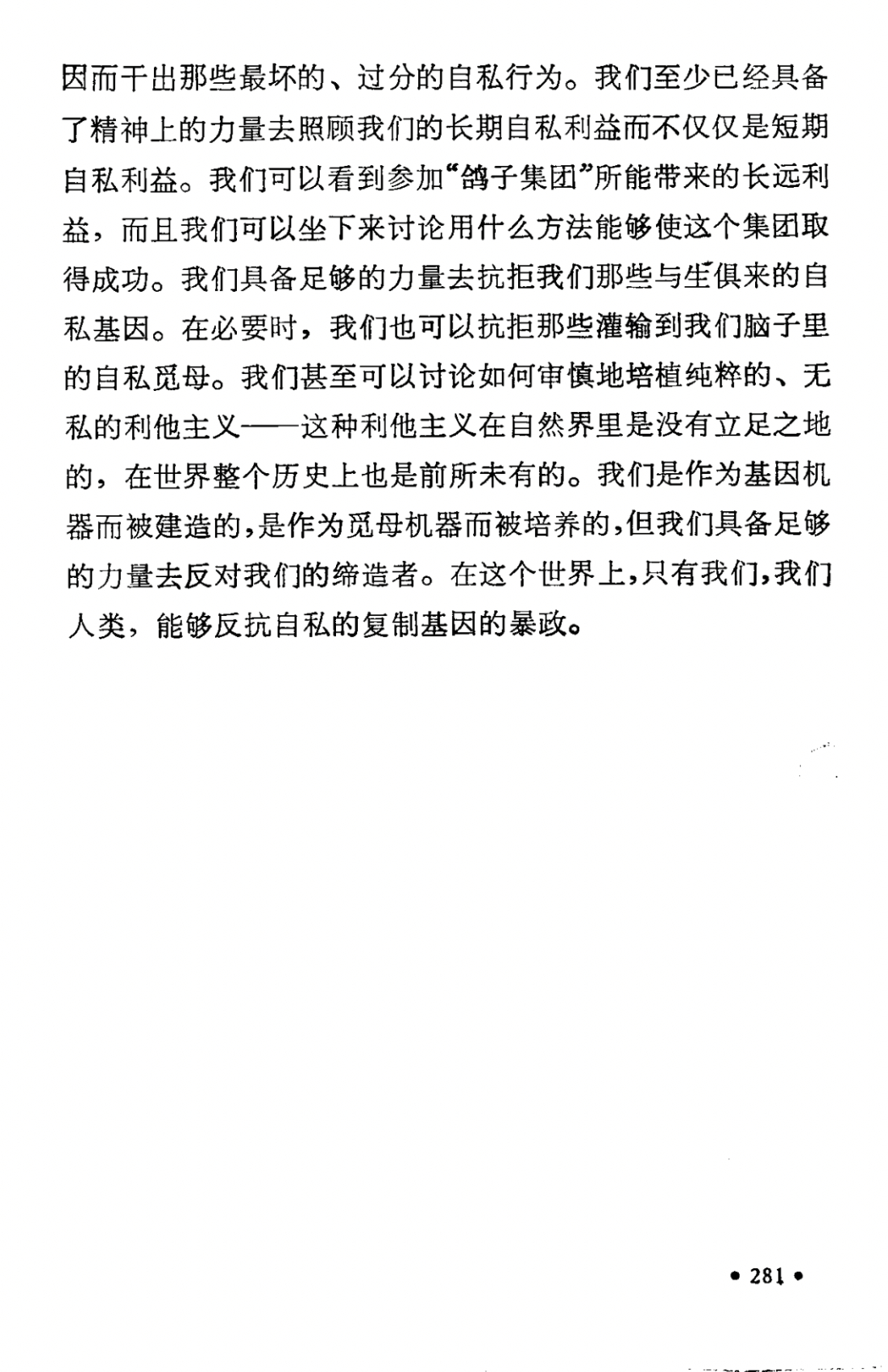 因而干出那些最坏的、过分的自私行为。我们至少已经具备了精神上的力量去照顾我们的长期自私利益而不仅仅是短期自私利益。我们可以看到参加“鸽子集团”所能带来的长远利益，而且我们可以坐下来讨论用什么方法能够使这个集团取得成功。我们具备足够的力量去抗拒我们那些与生俱来的自私基因。在必要时，我们也可以抗拒那些灌输到我们脑子里的自私觅母。我们甚至可以讨论如何审慎地培植纯粹的、无私的利他主义——这种利他主义在自然界里是没有立足之地的，在世界整个历史上也是前所未有的。我们是作为基因机器而被建造的，是作为觅母机器而被培养的，但我们具备足够的力量去反对我们的缔造者。在这个世界上，只有我们，我们人类，能够反抗自私的复制基因的暴政。

• 281 •